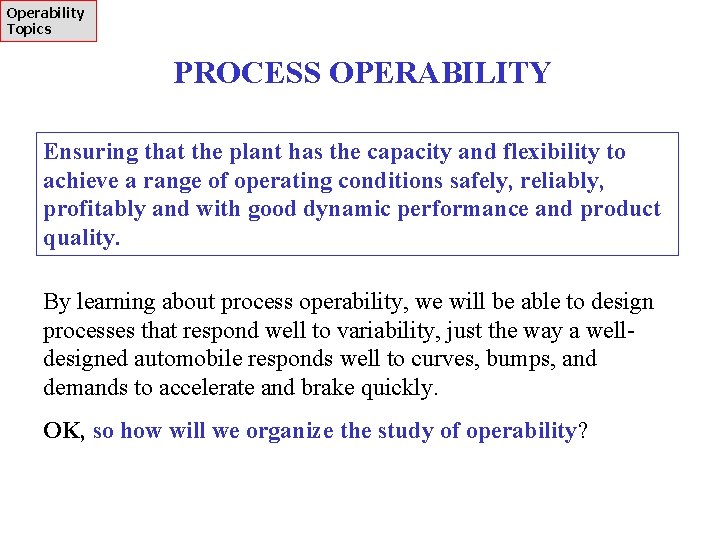 Operability Topics

PROCESS OPERABILITY

Ensuring that the plant has the capacity and flexibility to achieve a range of operating conditions safely, reliably, profitably and with good dynamic performance and product quality.

By learning about process operability, we will be able to design processes that respond well to variability, just the way a well-designed automobile responds well to curves, bumps, and demands to accelerate and brake quickly.

OK, so how will we organize the study of operability?